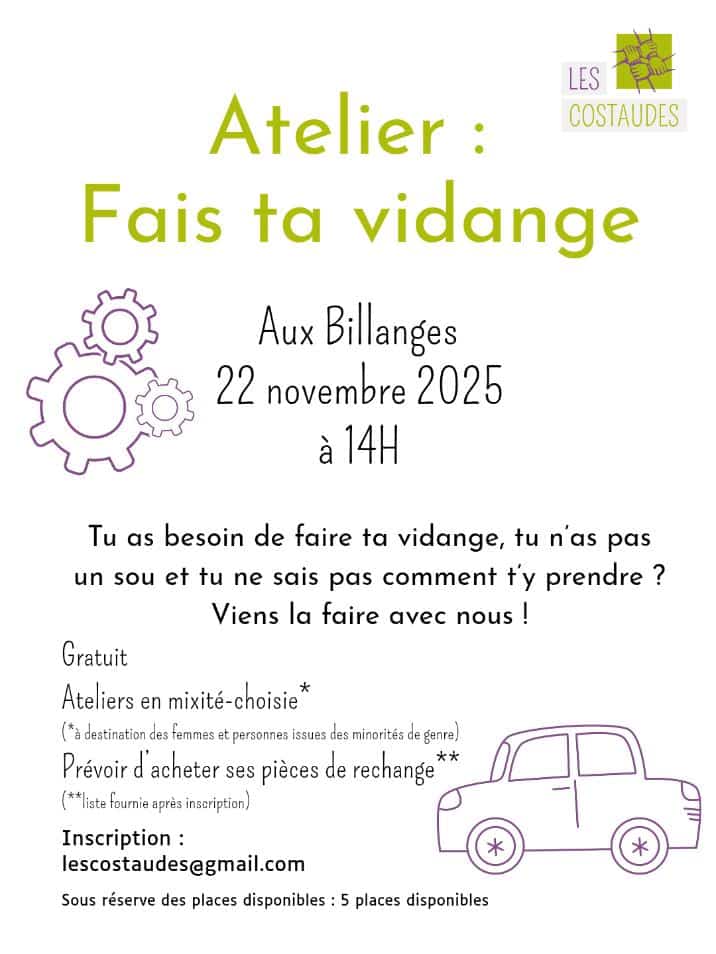 LES
COSTAUDES

Atelier :
Fais ta vidange

Aux Billanges
22 novembre 2025
à 14H

Tu as besoin de faire ta vidange, tu n'as pas un sou et tu ne sais pas comment t'y prendre ? Viens la faire avec nous !

Gratuit

Ateliers en mixité-choisie*
(*à destination des femmes et personnes issues des minorités de genre)

Prévoir d'acheter ses pièces de rechange**
(**liste fournie après inscription)

Inscription :
lescostaudes@gmail.com

Sous réserve des places disponibles : 5 places disponibles